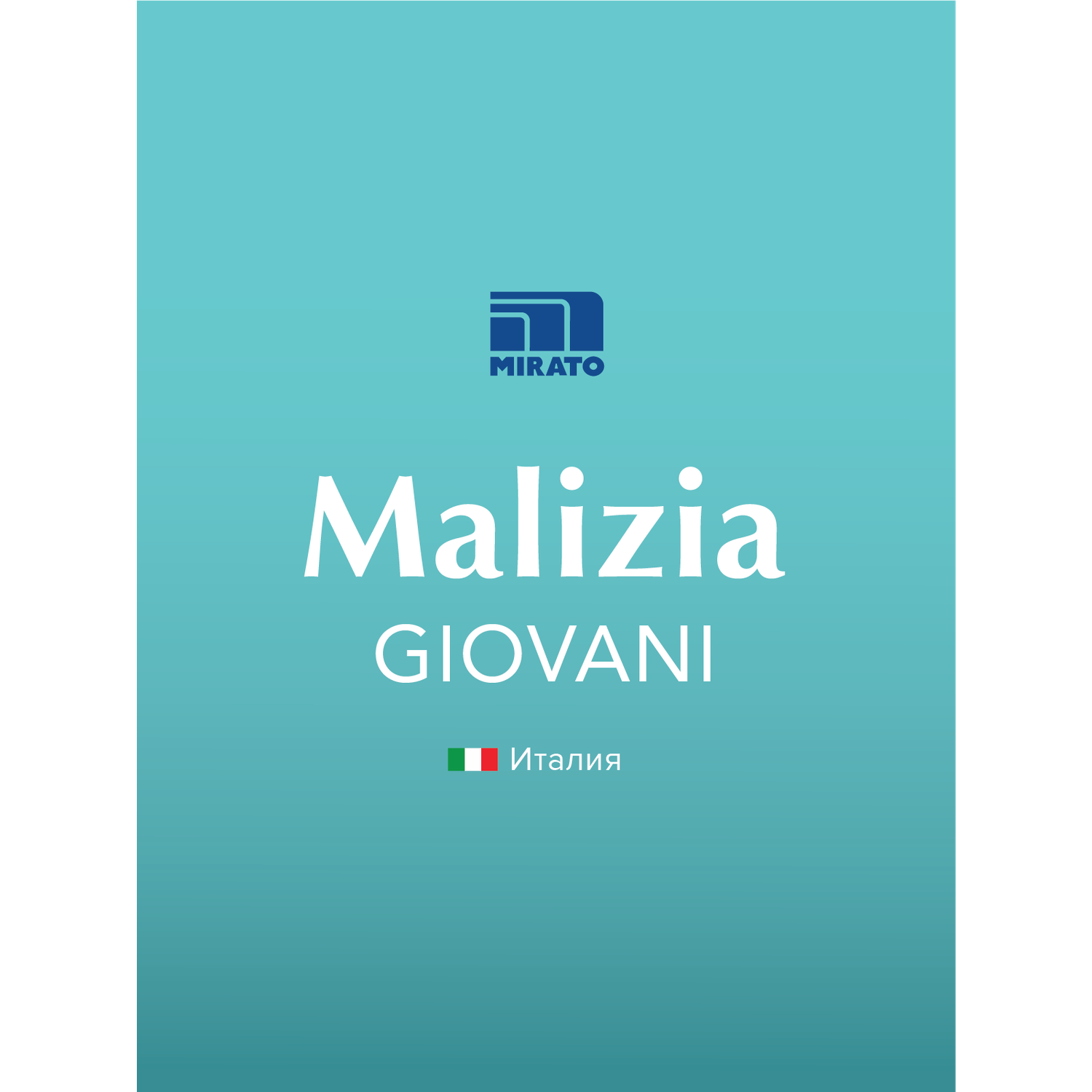 MIRATO

Malizia
GIOVANI

Италия